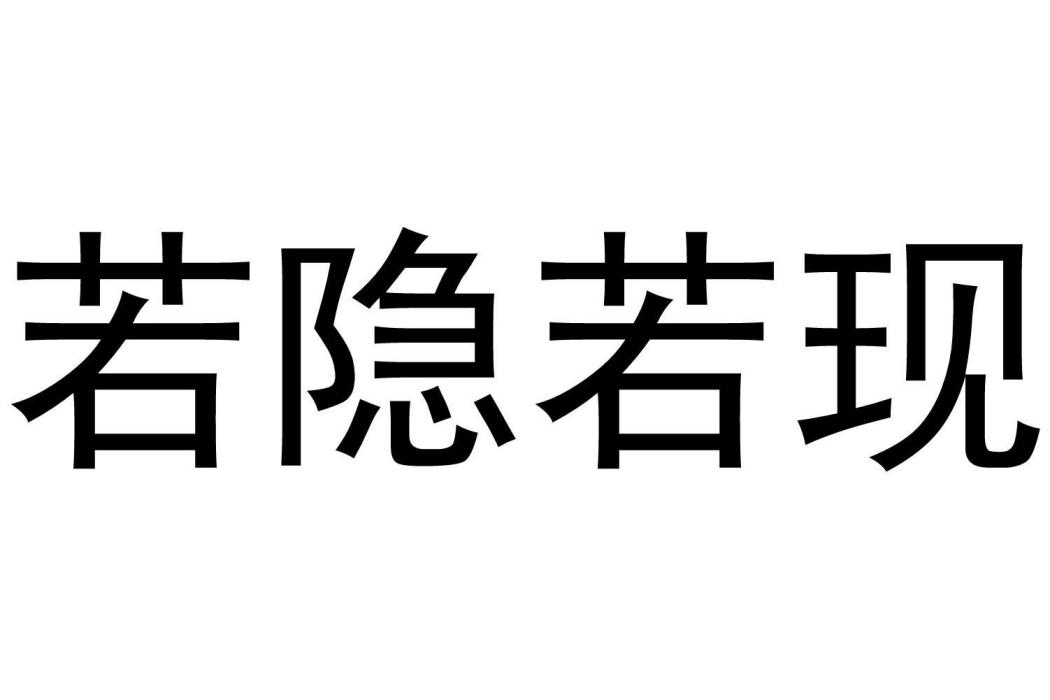 若隐若现